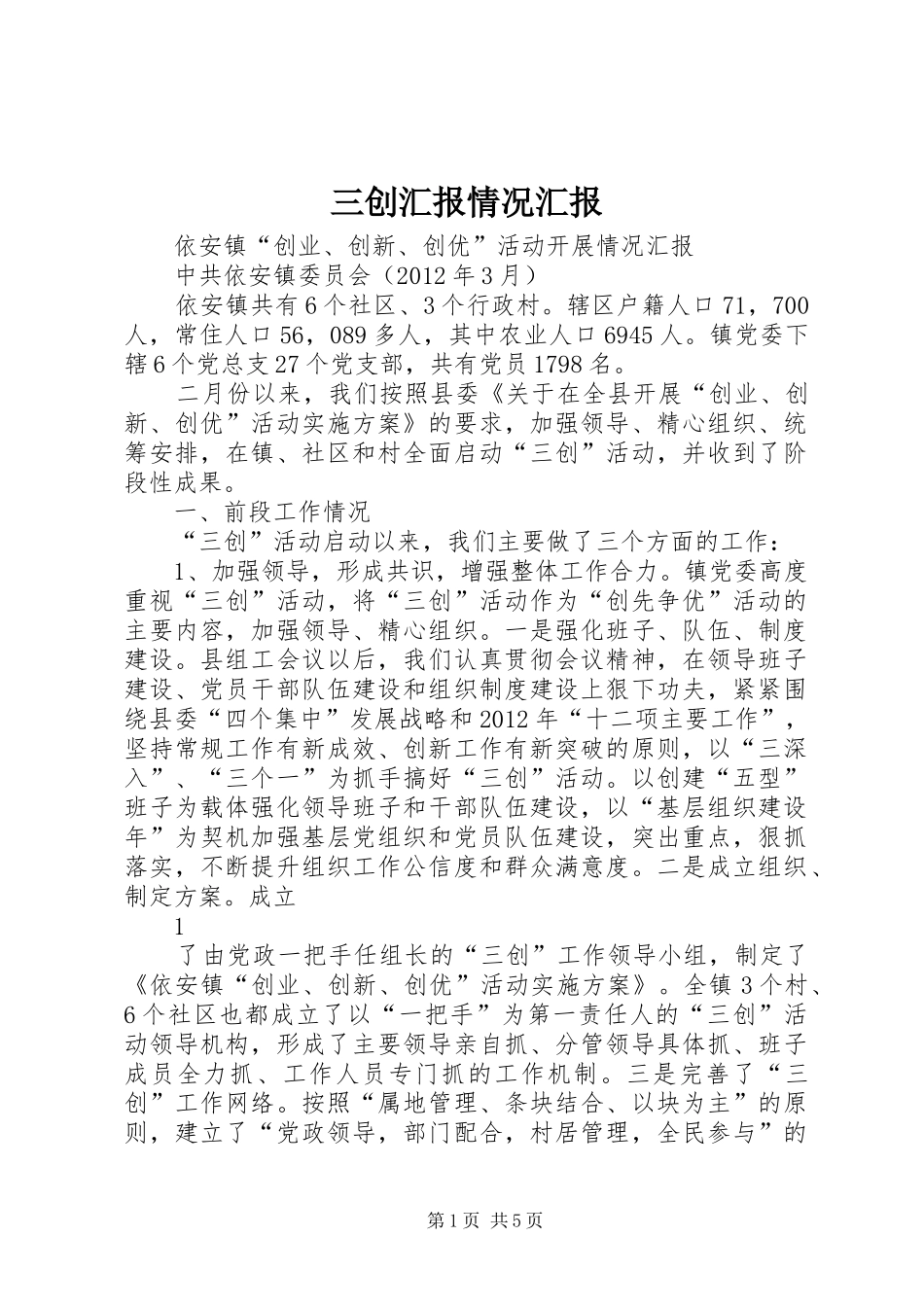 三创汇报情况汇报

依安镇“创业、创新、创优”活动开展情况汇报

中共依安镇委员会（2012年3月）

依安镇共有6个社区、3个行政村。辖区户籍人口71，700人，常住人口56，089多人，其中农业人口6945人。镇党委下辖6个党总支27个党支部，共有党员1798名。

二月份以来，我们按照县委《关于在全县开展“创业、创新、创优”活动实施方案》的要求，加强领导、精心组织、统筹安排，在镇、社区和村全面启动“三创”活动，并收到了阶段性成果。

一、前段工作情况

“三创”活动启动以来，我们主要做了三个方面的工作：

1、加强领导，形成共识，增强整体工作合力。镇党委高度重视“三创”活动，将“三创”活动作为“创先争优”活动的主要内容，加强领导、精心组织。一是强化班子、队伍、制度建设。县组工会议以后，我们认真贯彻会议精神，在领导班子建设、党员干部队伍建设和组织制度建设上狠下功夫，紧紧围绕县委“四个集中”发展战略和2012年“十二项主要工作”，坚持常规工作有新成效、创新工作有新突破的原则，以“三深入”、“三个一”为抓手搞好“三创”活动。以创建“五型”班子为载体强化领导班子和干部队伍建设，以“基层组织建设年”为契机加强基层党组织和党员队伍建设，突出重点，狠抓落实，不断提升组织工作公信度和群众满意度。二是成立组织、制定方案。成立

1

了由党政一把手任组长的“三创”工作领导小组，制定了《依安镇“创业、创新、创优”活动实施方案》。全镇3个村、6个社区也都成立了以“一把手”为第一责任人的“三创”活动领导机构，形成了主要领导亲自抓、分管领导具体抓、班子成员全力抓、工作人员专门抓的工作机制。三是完善了“三创”工作网络。按照“属地管理、条块结合、以块为主”的原则，建立了“党政领导，部门配合，村居管理，全民参与”的

第1页 共5页